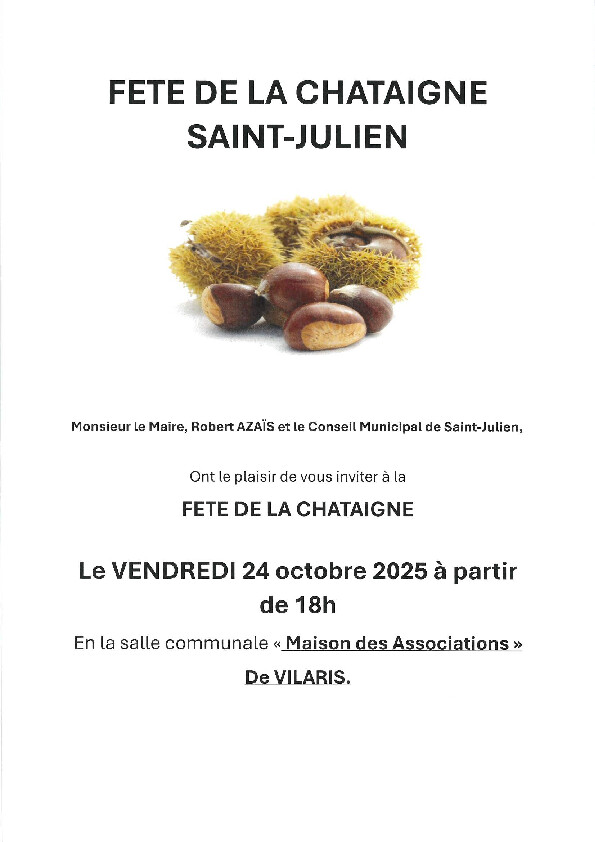 FETE DE LA CHATAIGNE
SAINT-JULIEN

Monsieur le Maire, Robert AZAÏS et le Conseil Municipal de Saint-Julien,

Ont le plaisir de vous inviter à la

FETE DE LA CHATAIGNE

Le VENDREDI 24 octobre 2025 à partir de 18h

En la salle communale « Maison des Associations »

De VILARIS.